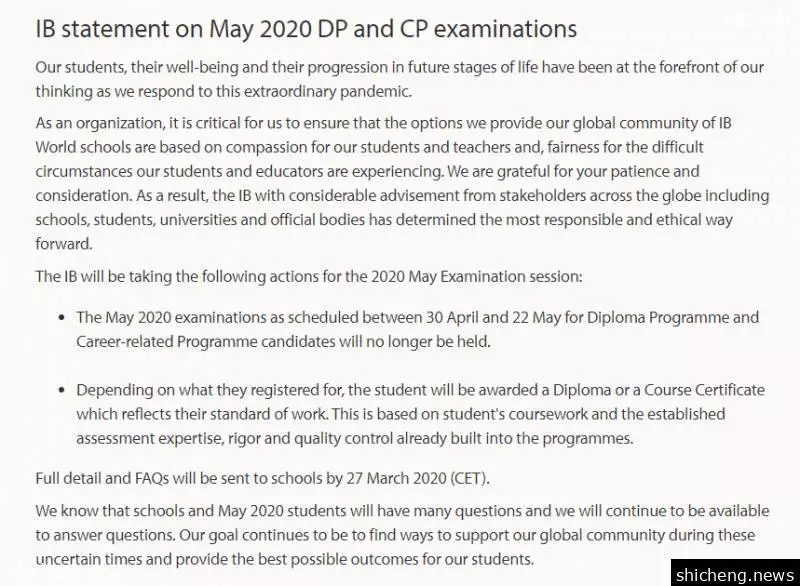 IB statement on May 2020 DP and CP examinations

Our students, their well-being and their progression in future stages of life have been at the forefront of our thinking as we respond to this extraordinary pandemic.

As an organization, it is critical for us to ensure that the options we provide our global community of IB World schools are based on compassion for our students and teachers and, fairness for the difficult circumstances our students and educators are experiencing. We are grateful for your patience and consideration. As a result, the IB with considerable advisement from stakeholders across the globe including schools, students, universities and official bodies has determined the most responsible and ethical way forward.

The IB will be taking the following actions for the 2020 May Examination session:

• The May 2020 examinations as scheduled between 30 April and 22 May for Diploma Programme and Career-related Programme candidates will no longer be held.

• Depending on what they registered for, the student will be awarded a Diploma or a Course Certificate which reflects their standard of work. This is based on student's coursework and the established assessment expertise, rigor and quality control already built into the programmes.

Full detail and FAQs will be sent to schools by 27 March 2020 (CET).

We know that schools and May 2020 students will have many questions and we will continue to be available to answer questions. Our goal continues to be to find ways to support our global community during these uncertain times and provide the best possible outcomes for our students.

shicheng.news